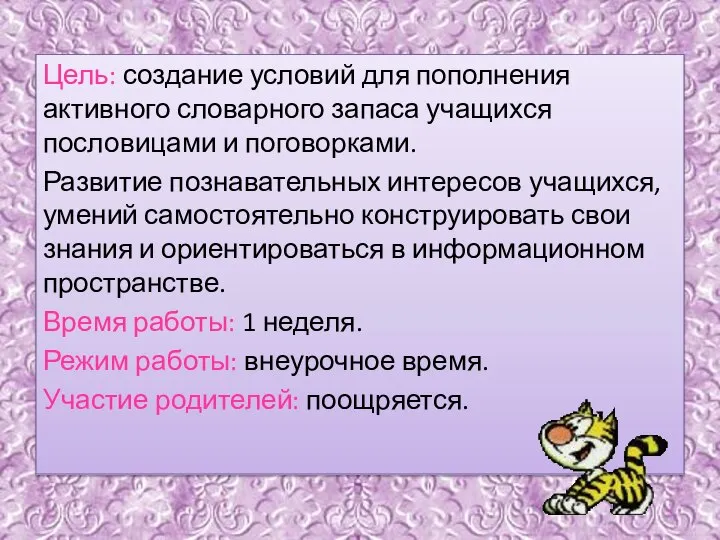 Цель: создание условий для пополнения активного словарного запаса учащихся пословицами и поговорками.

Развитие познавательных интересов учащихся, умений самостоятельно конструировать свои знания и ориентироваться в информационном пространстве.

Время работы: 1 неделя.

Режим работы: внеурочное время.

Участие родителей: поощряется.